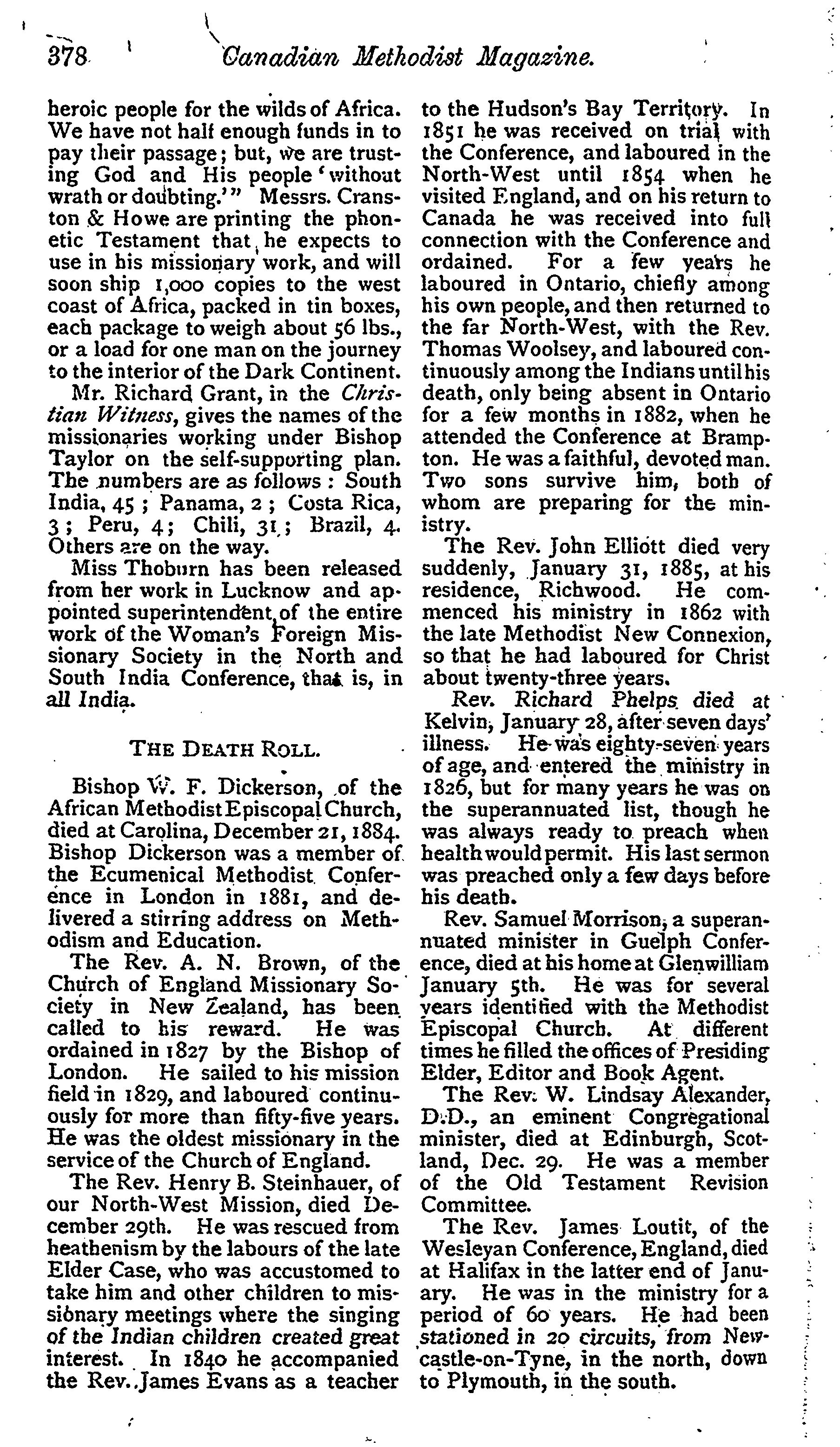 378 Canadian Methodist Magazine.

heroic people for the wilds of Africa. We have not half enough funds in to pay their passage; but, we are trusting God and His people 'without wrath or doubting.'" Messrs. Cranston & Howe are printing the phonetic Testament that he expects to use in his missionary work, and will soon ship 1,000 copies to the west coast of Africa, packed in tin boxes, each package to weigh about 56 lbs., or a load for one man on the journey to the interior of the Dark Continent.

Mr. Richard Grant, in the Christian Witness, gives the names of the missionaries working under Bishop Taylor on the self-supporting plan. The numbers are as follows: South India, 45; Panama, 2; Costa Rica, 3; Peru, 4; Chili, 31; Brazil, 4. Others are on the way.

Miss Thoburn has been released from her work in Lucknow and appointed superintendent of the entire work of the Woman's Foreign Missionary Society in the North and South India Conference, that is, in all India.

THE DEATH ROLL.

Bishop W. F. Dickerson, of the African Methodist Episcopal Church, died at Carolina, December 21, 1884. Bishop Dickerson was a member of the Ecumenical Methodist Conference in London in 1881, and delivered a stirring address on Methodism and Education.

The Rev. A. N. Brown, of the Church of England Missionary Society in New Zealand, has been called to his reward. He was ordained in 1827 by the Bishop of London. He sailed to his mission field in 1829, and laboured continuously for more than fifty-five years. He was the oldest missionary in the service of the Church of England.

The Rev. Henry B. Steinhauer, of our North-West Mission, died December 29th. He was rescued from heathenism by the labours of the late Elder Case, who was accustomed to take him and other children to missionary meetings where the singing of the Indian children created great interest. In 1840 he accompanied the Rev. James Evans as a teacher to the Hudson's Bay Territory. In 1851 he was received on trial with the Conference, and laboured in the North-West until 1854 when he visited England, and on his return to Canada he was received into full connection with the Conference and ordained. For a few years he laboured in Ontario, chiefly among his own people, and then returned to the far North-West, with the Rev. Thomas Woolsey, and laboured continuously among the Indians until his death, only being absent in Ontario for a few months in 1882, when he attended the Conference at Brampton. He was a faithful, devoted man. Two sons survive him, both of whom are preparing for the ministry.

The Rev. John Elliott died very suddenly, January 31, 1885, at his residence, Richwood. He commenced his ministry in 1862 with the late Methodist New Connexion, so that he had laboured for Christ about twenty-three years.

Rev. Richard Phelps died at Kelvin, January 28, after seven days' illness. He was eighty-seven years of age, and entered the ministry in 1826, but for many years he was on the superannuated list, though he was always ready to preach when health would permit. His last sermon was preached only a few days before his death.

Rev. Samuel Morrison, a superannuated minister in Guelph Conference, died at his home at Glenwilliam January 5th. He was for several years identified with the Methodist Episcopal Church. At different times he filled the offices of Presiding Elder, Editor and Book Agent.

The Rev. W. Lindsay Alexander, D.D., an eminent Congregational minister, died at Edinburgh, Scotland, Dec. 29. He was a member of the Old Testament Revision Committee.

The Rev. James Loutit, of the Wesleyan Conference, England, died at Halifax in the latter end of January. He was in the ministry for a period of 60 years. He had been stationed in 20 circuits, from Newcastle-on-Tyne, in the north, down to Plymouth, in the south.